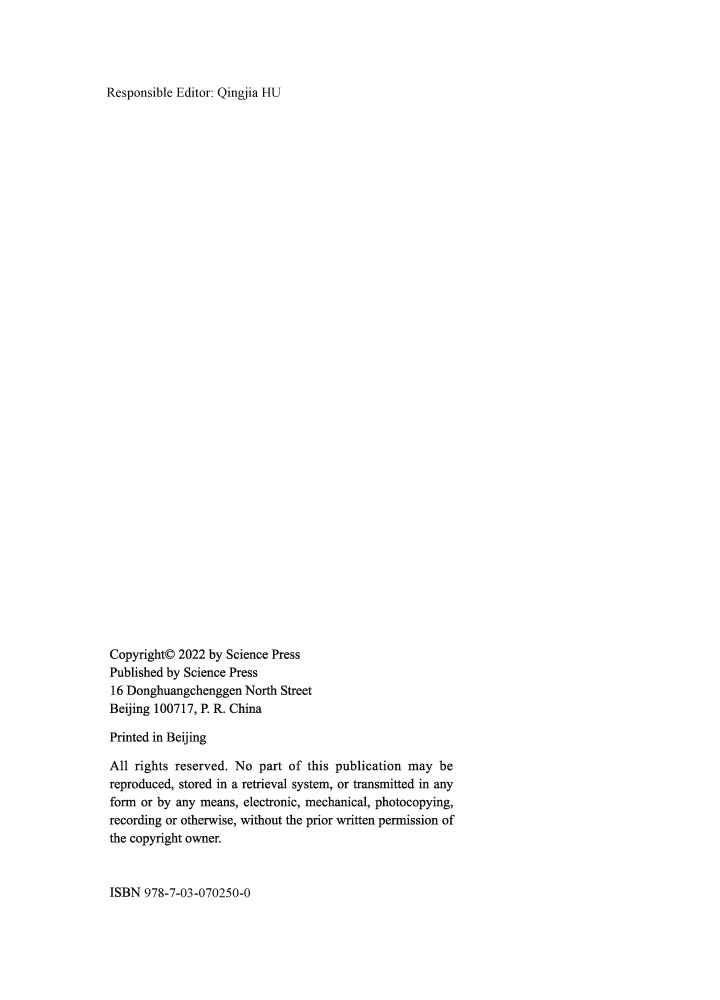 Responsible Editor: Qingjia HU

Copyright© 2022 by Science Press
Published by Science Press
16 Donghuangchenggen North Street
Beijing 100717, P. R. China

Printed in Beijing

All rights reserved. No part of this publication may be reproduced, stored in a retrieval system, or transmitted in any form or by any means, electronic, mechanical, photocopying, recording or otherwise, without the prior written permission of the copyright owner.

ISBN 978-7-03-070250-0